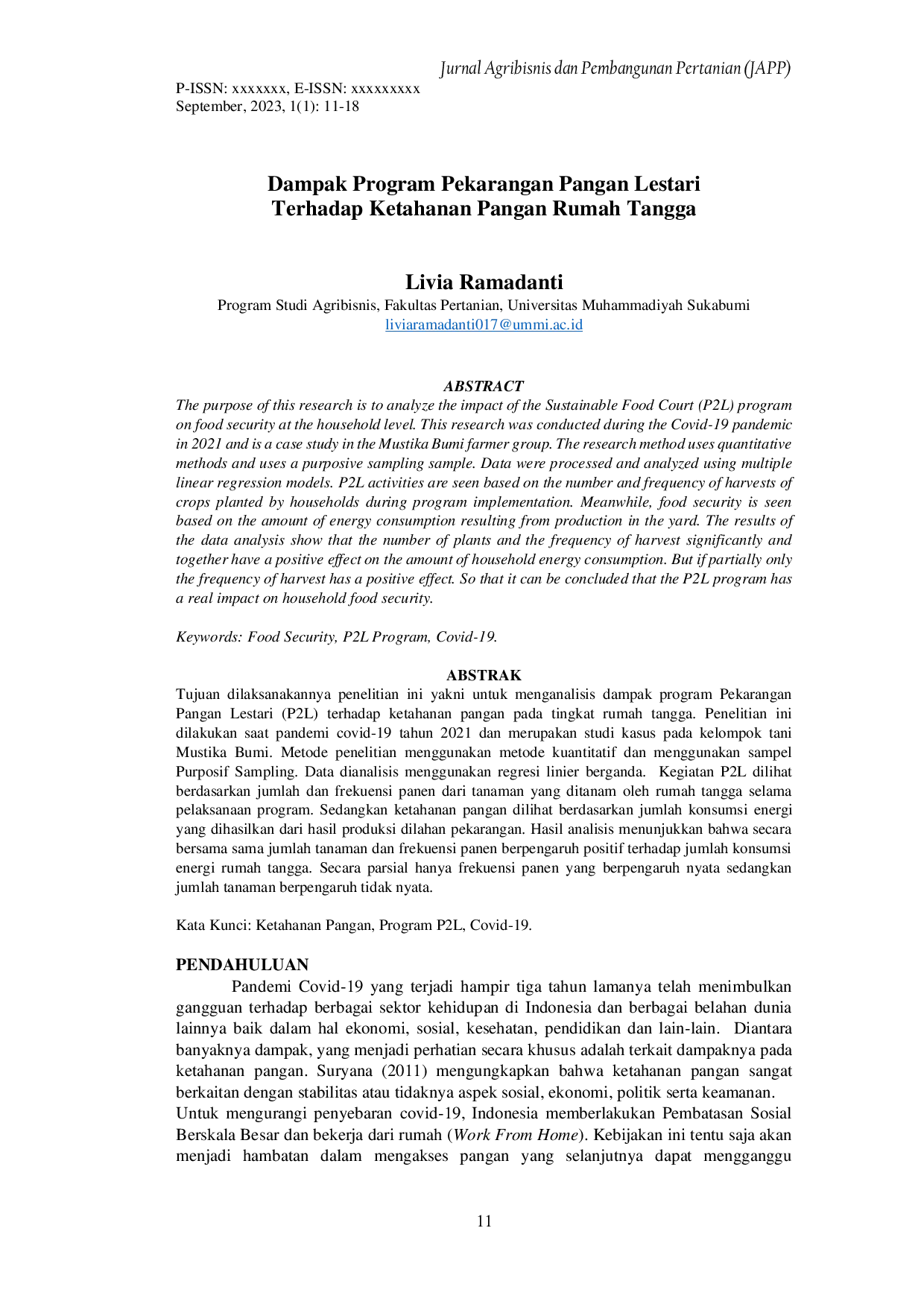 Jurnal Agribisnis dan Pembangunan Pertanian (JAPP)

P-ISSN: xxxxxxx, E-ISSN: xxxxxxxxx
September, 2023, 1(1): 11-18

Dampak Program Pekarangan Pangan Lestari
Terhadap Ketahanan Pangan Rumah Tangga

Livia Ramadanti
Program Studi Agribisnis, Fakultas Pertanian, Universitas Muhammadiyah Sukabumi
liviaramadanti017@ummi.ac.id

ABSTRACT
The purpose of this research is to analyze the impact of the Sustainable Food Court (P2L) program on food security at the household level. This research was conducted during the Covid-19 pandemic in 2021 and is a case study in the Mustika Bumi farmer group. The research method uses quantitative methods and uses a purposive sampling sample. Data were processed and analyzed using multiple linear regression models. P2L activities are seen based on the number and frequency of harvests of crops planted by households during program implementation. Meanwhile, food security is seen based on the amount of energy consumption resulting from production in the yard. The results of the data analysis show that the number of plants and the frequency of harvest significantly and together have a positive effect on the amount of household energy consumption. But if partially only the frequency of harvest has a positive effect. So that it can be concluded that the P2L program has a real impact on household food security.

Keywords: Food Security, P2L Program, Covid-19.

ABSTRAK
Tujuan dilaksanakannya penelitian ini yakni untuk menganalisis dampak program Pekarangan Pangan Lestari (P2L) terhadap ketahanan pangan pada tingkat rumah tangga. Penelitian ini dilakukan saat pandemi covid-19 tahun 2021 dan merupakan studi kasus pada kelompok tani Mustika Bumi. Metode penelitian menggunakan metode kuantitatif dan menggunakan sampel Purposif Sampling. Data dianalisis menggunakan regresi linier berganda. Kegiatan P2L dilihat berdasarkan jumlah dan frekuensi panen dari tanaman yang ditanam oleh rumah tangga selama pelaksanaan program. Sedangkan ketahanan pangan dilihat berdasarkan jumlah konsumsi energi yang dihasilkan dari hasil produksi dilahan pekarangan. Hasil analisis menunjukkan bahwa secara bersama sama jumlah tanaman dan frekuensi panen berpengaruh positif terhadap jumlah konsumsi energi rumah tangga. Secara parsial hanya frekuensi panen yang berpengaruh nyata sedangkan jumlah tanaman berpengaruh tidak nyata.

Kata Kunci: Ketahanan Pangan, Program P2L, Covid-19.

PENDAHULUAN
Pandemi Covid-19 yang terjadi hampir tiga tahun lamanya telah menimbulkan gangguan terhadap berbagai sektor kehidupan di Indonesia dan berbagai belahan dunia lainnya baik dalam hal ekonomi, sosial, kesehatan, pendidikan dan lain-lain. Diantara banyaknya dampak, yang menjadi perhatian secara khusus adalah terkait dampaknya pada ketahanan pangan. Suryana (2011) mengungkapkan bahwa ketahanan pangan sangat berkaitan dengan stabilitas atau tidaknya aspek sosial, ekonomi, politik serta keamanan.
Untuk mengurangi penyebaran covid-19, Indonesia memberlakukan Pembatasan Sosial Berskala Besar dan bekerja dari rumah (Work From Home). Kebijakan ini tentu saja akan menjadi hambatan dalam mengakses pangan yang selanjutnya dapat mengganggu

11